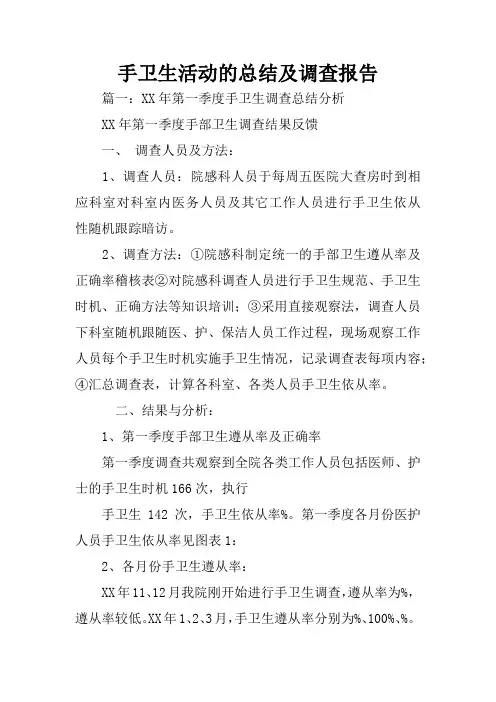 手卫生活动的总结及调查报告

篇一：XX年第一季度手卫生调查总结分析

XX年第一季度手部卫生调查结果反馈

一、 调查人员及方法：

1、调查人员：院感科人员于每周五医院大查房时到相应科室对科室内医务人员及其它工作人员进行手卫生依从性随机跟踪暗访。

2、调查方法：①院感科制定统一的手部卫生遵从率及正确率稽核表②对院感科调查人员进行手卫生规范、手卫生时机、正确方法等知识培训；③采用直接观察法，调查人员下科室随机跟随医、护、保洁人员工作过程，现场观察工作人员每个手卫生时机实施手卫生情况，记录调查表每项内容；④汇总调查表，计算各科室、各类人员手卫生依从率。

二、结果与分析：

1、第一季度手部卫生遵从率及正确率

第一季度调查共观察到全院各类工作人员包括医师、护士的手卫生时机166次，执行

手卫生 142 次，手卫生依从率%。第一季度各月份医护人员手卫生依从率见图表1：

2、各月份手卫生遵从率：

XX年11、12月我院刚开始进行手卫生调查，遵从率为%，遵从率较低。XX年1、2、3月，手卫生遵从率分别为%、100%、%。